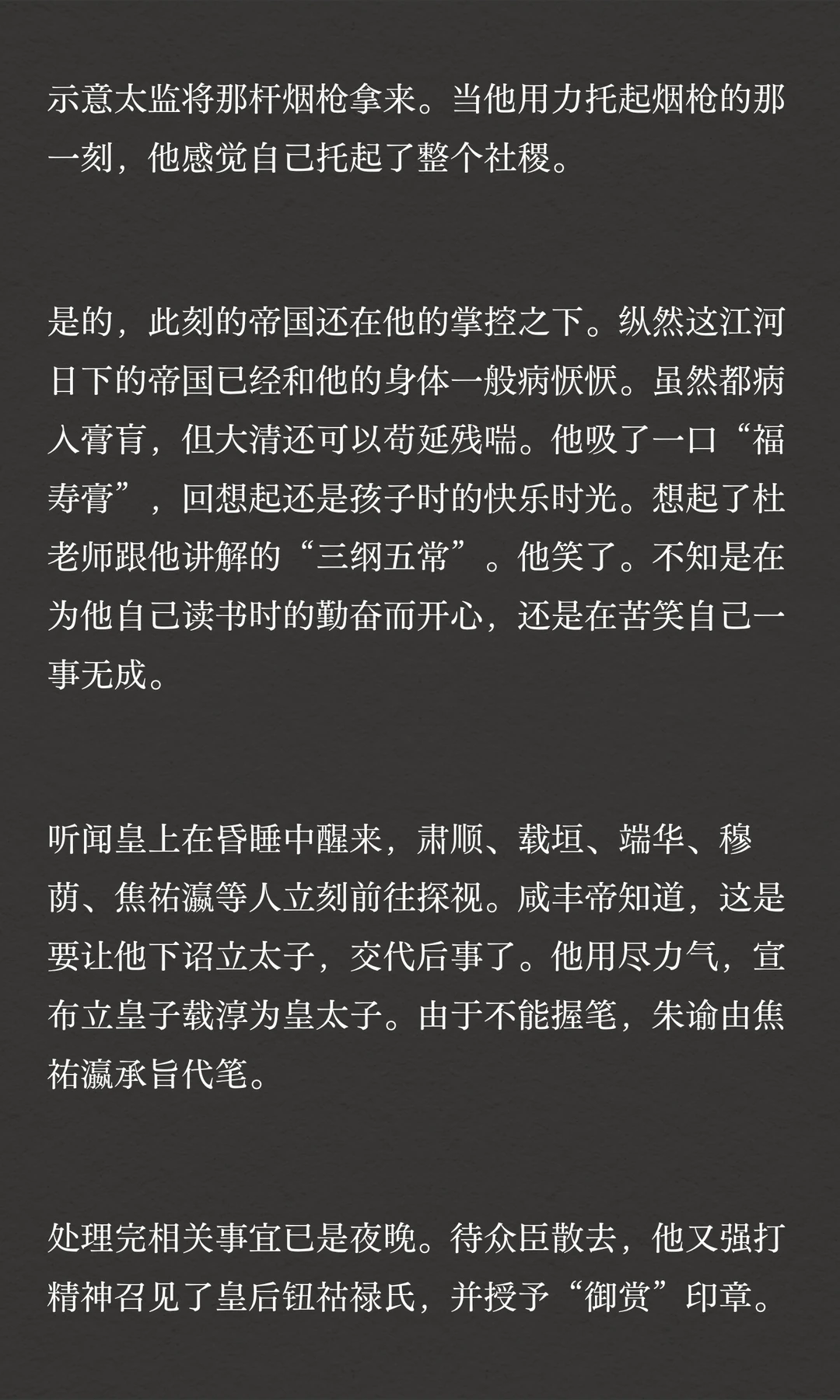 示意太监将那杆烟枪拿来。当他用力托起烟枪的那一刻，他感觉自己托起了整个社稷。

是的，此刻的帝国还在他的掌控之下。纵然这江河日下的帝国已经和他的身体一般病恹恹。虽然都病入膏肓，但大清还可以苟延残喘。他吸了一口“福寿膏”，回想起还是孩子时的快乐时光。想起了杜老师跟他讲解的“三纲五常”。他笑了。不知是在为他自己读书时的勤奋而开心，还是在苦笑自己一事无成。

听闻皇上在昏睡中醒来，肃顺、载垣、端华、穆荫、焦祐瀛等人立刻前往探视。咸丰帝知道，这是要让他下诏立太子，交代后事了。他用尽力气，宣布立皇子载淳为皇太子。由于不能握笔，朱谕由焦祐瀛承旨代笔。

处理完相关事宜已是夜晚。待众臣散去，他又强打精神召见了皇后钮祜禄氏，并授予“御赏”印章。